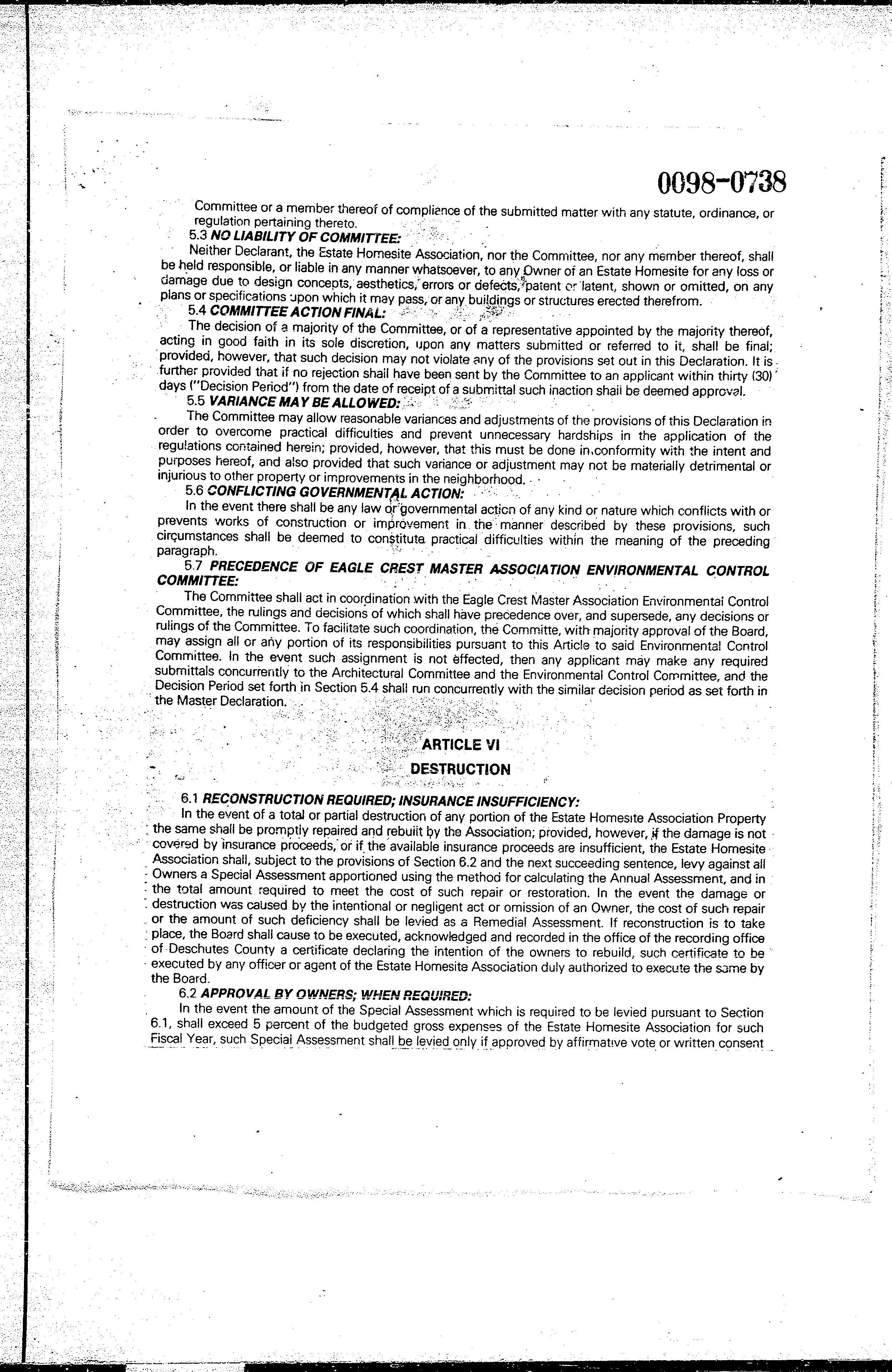 0098-0738

Committee or a member thereof of compliance of the submitted matter with any statute, ordinance, or regulation pertaining thereto.

5.3 NO LIABILITY OF COMMITTEE:

Neither Declarant, the Estate Homesite Association, nor the Committee, nor any member thereof, shall be held responsible, or liable in any manner whatsoever, to any Owner of an Estate Homesite for any loss or damage due to design concepts, aesthetics, errors or defects, patent or latent, shown or omitted, on any plans or specifications upon which it may pass, or any buildings or structures erected therefrom.

5.4 COMMITTEE ACTION FINAL:

The decision of a majority of the Committee, or of a representative appointed by the majority thereof, acting in good faith in its sole discretion, upon any matters submitted or referred to it, shall be final; provided, however, that such decision may not violate any of the provisions set out in this Declaration. It is further provided that if no rejection shall have been sent by the Committee to an applicant within thirty (30) days ("Decision Period") from the date of receipt of a submittal such inaction shall be deemed approval.

5.5 VARIANCE MAY BE ALLOWED:

The Committee may allow reasonable variances and adjustments of the provisions of this Declaration in order to overcome practical difficulties and prevent unnecessary hardships in the application of the regulations contained herein; provided, however, that this must be done in conformity with the intent and purposes hereof, and also provided that such variance or adjustment may not be materially detrimental or injurious to other property or improvements in the neighborhood.

5.6 CONFLICTING GOVERNMENTAL ACTION:

In the event there shall be any law or governmental action of any kind or nature which conflicts with or prevents works of construction or improvement in the manner described by these provisions, such circumstances shall be deemed to constitute practical difficulties within the meaning of the preceding paragraph.

5.7 PRECEDENCE OF EAGLE CREST MASTER ASSOCIATION ENVIRONMENTAL CONTROL COMMITTEE:

The Committee shall act in coordination with the Eagle Crest Master Association Environmental Control Committee, the rulings and decisions of which shall have precedence over, and supersede, any decisions or rulings of the Committee. To facilitate such coordination, the Committe, with majority approval of the Board, may assign all or any portion of its responsibilities pursuant to this Article to said Environmental Control Committee. In the event such assignment is not effected, then any applicant may make any required submittals concurrently to the Architectural Committee and the Environmental Control Committee, and the Decision Period set forth in Section 5.4 shall run concurrently with the similar decision period as set forth in the Master Declaration.

ARTICLE VI

DESTRUCTION

6.1 RECONSTRUCTION REQUIRED; INSURANCE INSUFFICIENCY:

In the event of a total or partial destruction of any portion of the Estate Homesite Association Property the same shall be promptly repaired and rebuilt by the Association; provided, however, if the damage is not covered by insurance proceeds, or if the available insurance proceeds are insufficient, the Estate Homesite Association shall, subject to the provisions of Section 6.2 and the next succeeding sentence, levy against all Owners a Special Assessment apportioned using the method for calculating the Annual Assessment, and in the total amount required to meet the cost of such repair or restoration. In the event the damage or destruction was caused by the intentional or negligent act or omission of an Owner, the cost of such repair or the amount of such deficiency shall be levied as a Remedial Assessment. If reconstruction is to take place, the Board shall cause to be executed, acknowledged and recorded in the office of the recording office of Deschutes County a certificate declaring the intention of the owners to rebuild, such certificate to be executed by any officer or agent of the Estate Homesite Association duly authorized to execute the same by the Board.

6.2 APPROVAL BY OWNERS; WHEN REQUIRED:

In the event the amount of the Special Assessment which is required to be levied pursuant to Section 6.1, shall exceed 5 percent of the budgeted gross expenses of the Estate Homesite Association for such Fiscal Year, such Special Assessment shall be levied only if approved by affirmative vote or written consent